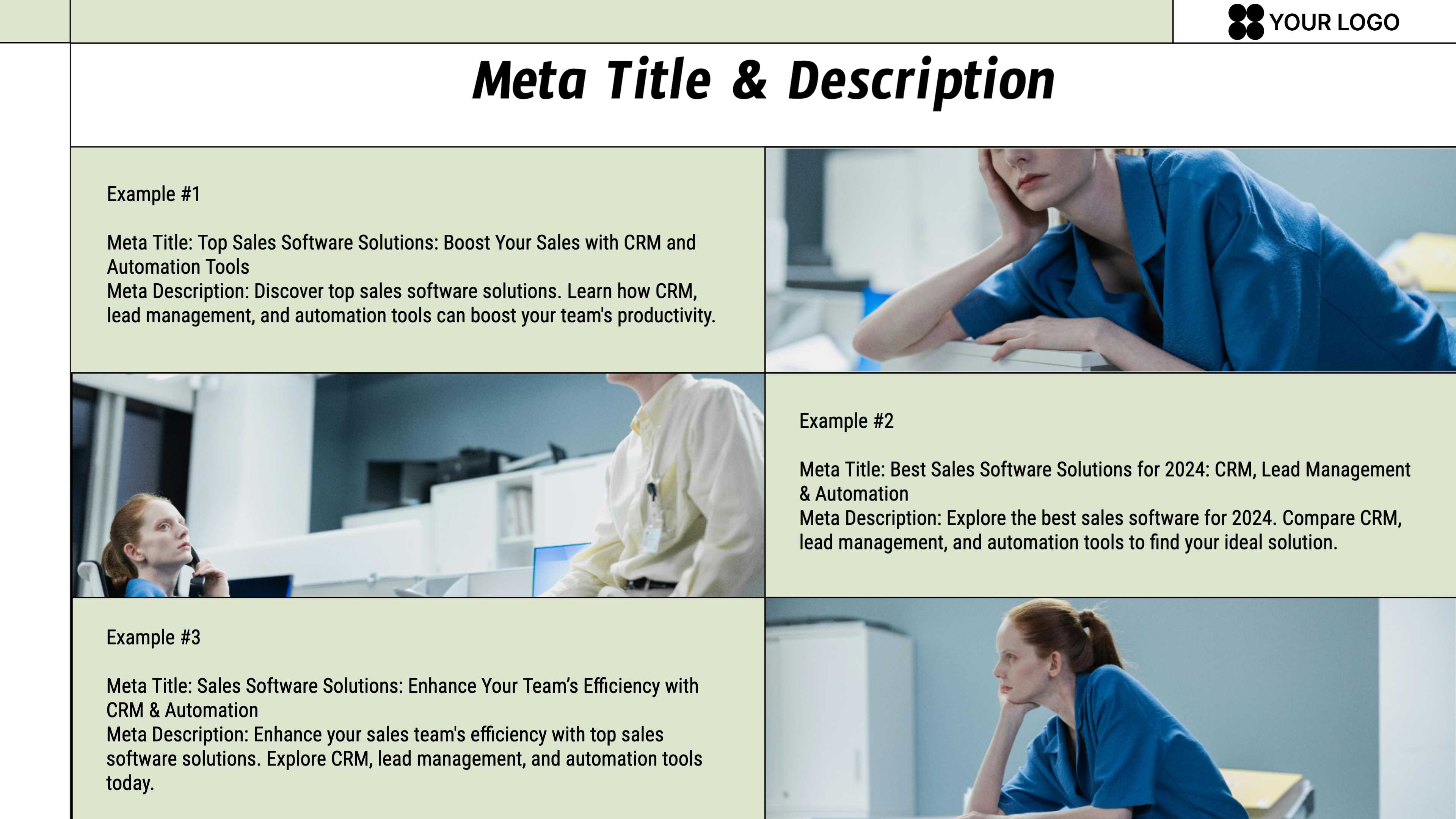 YOUR LOGO

Meta Title & Description

Example #1

Meta Title: Top Sales Software Solutions: Boost Your Sales with CRM and Automation Tools
Meta Description: Discover top sales software solutions. Learn how CRM, lead management, and automation tools can boost your team's productivity.

Example #2

Meta Title: Best Sales Software Solutions for 2024: CRM, Lead Management & Automation
Meta Description: Explore the best sales software for 2024. Compare CRM, lead management, and automation tools to find your ideal solution.

Example #3

Meta Title: Sales Software Solutions: Enhance Your Team's Efficiency with CRM & Automation
Meta Description: Enhance your sales team's efficiency with top sales software solutions. Explore CRM, lead management, and automation tools today.